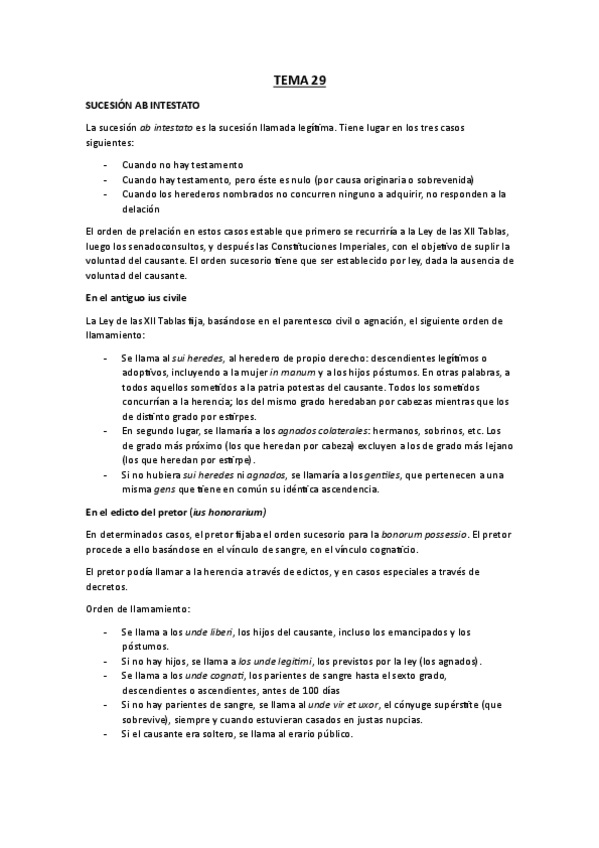 TEMA 29

SUCESIÓN AB INTESTATO

La sucesión ab intestato es la sucesión llamada legítima. Tiene lugar en los tres casos siguientes:

- Cuando no hay testamento
- Cuando hay testamento, pero éste es nulo (por causa originaria o sobrevenida)
- Cuando los herederos nombrados no concurren ninguno a adquirir, no responden a la delación

El orden de prelación en estos casos estable que primero se recurriría a la Ley de las XII Tablas, luego los senadoconsultos, y después las Constituciones Imperiales, con el objetivo de suplir la voluntad del causante. El orden sucesorio tiene que ser establecido por ley, dada la ausencia de voluntad del causante.

En el antiguo ius civile

La Ley de las XII Tablas fija, basándose en el parentesco civil o agnación, el siguiente orden de llamamiento:

- Se llama al sui heredes, al heredero de propio derecho: descendientes legítimos o adoptivos, incluyendo a la mujer in manum y a los hijos póstumos. En otras palabras, a todos aquellos sometidos a la patria potestas del causante. Todos los sometidos concurrían a la herencia; los del mismo grado heredaban por cabezas mientras que los de distinto grado por estirpes.
- En segundo lugar, se llamaría a los agnados colaterales: hermanos, sobrinos, etc. Los de grado más próximo (los que heredan por cabeza) excluyen a los de grado más lejano (los que heredan por estirpe).
- Si no hubiera sui heredes ni agnados, se llamaría a los gentiles, que pertenecen a una misma gens que tiene en común su idéntica ascendencia.

En el edicto del pretor (ius honorarium)

En determinados casos, el pretor fijaba el orden sucesorio para la bonorum possessio. El pretor procede a ello basándose en el vínculo de sangre, en el vínculo cognaticio.

El pretor podía llamar a la herencia a través de edictos, y en casos especiales a través de decretos.

Orden de llamamiento:

- Se llama a los unde liberi, los hijos del causante, incluso los emancipados y los póstumos.
- Si no hay hijos, se llama a los unde legitimi, los previstos por la ley (los agnados).
- Se llama a los unde cognati, los parientes de sangre hasta el sexto grado, descendientes o ascendientes, antes de 100 días
- Si no hay parientes de sangre, se llama al unde vir et uxor, el cónyuge supérstite (que sobrevive), siempre y cuando estuvieran casados en justas nupcias.
- Si el causante era soltero, se llama al erario público.